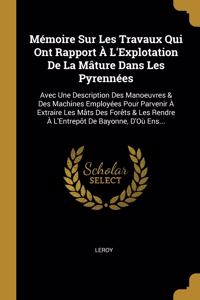 Mémoire Sur Les Travaux Qui Ont Rapport À L'Explotation De La Mâture Dans Les Pyrennées

Avec Une Description Des Manoeuvres & Des Machines Employées Pour Parvenir À Extraire Les Mâts Des Forêts & Les Rendre À L'Entrepôt De Bayonne, D'Où Ens...

Scholar SELECT

LEROY